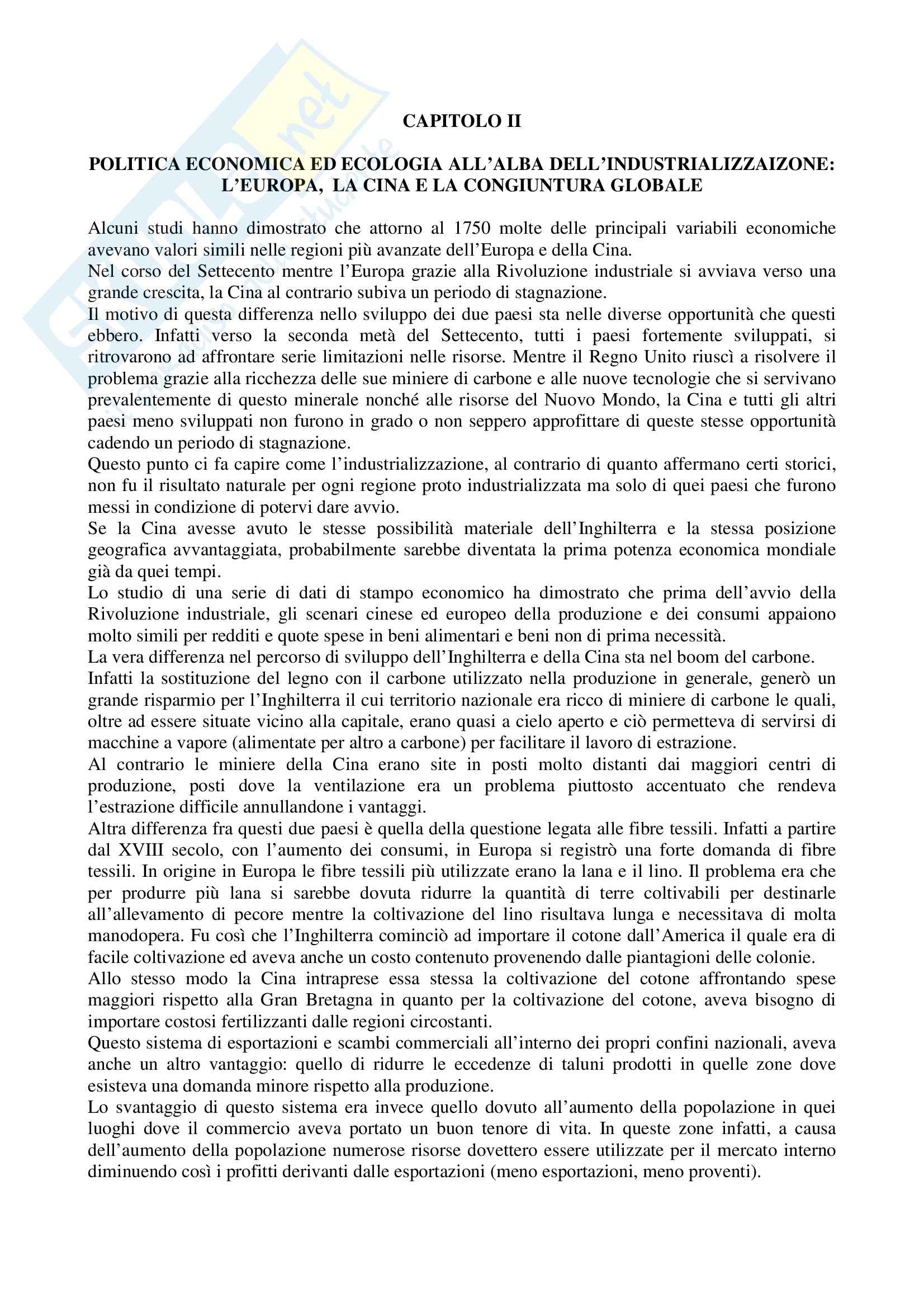 CAPITOLO II

POLITICA ECONOMICA ED ECOLOGIA ALL'ALBA DELL'INDUSTRIALIZZAIZONE: L'EUROPA, LA CINA E LA CONGIUNTURA GLOBALE

Alcuni studi hanno dimostrato che attorno al 1750 molte delle principali variabili economiche avevano valori simili nelle regioni più avanzate dell'Europa e della Cina.
Nel corso del Settecento mentre l'Europa grazie alla Rivoluzione industriale si avviava verso una grande crescita, la Cina al contrario subiva un periodo di stagnazione.
Il motivo di questa differenza nello sviluppo dei due paesi sta nelle diverse opportunità che questi ebbero. Infatti verso la seconda metà del Settecento, tutti i paesi fortemente sviluppati, si ritrovarono ad affrontare serie limitazioni nelle risorse. Mentre il Regno Unito riuscì a risolvere il problema grazie alla ricchezza delle sue miniere di carbone e alle nuove tecnologie che si servivano prevalentemente di questo minerale nonché alle risorse del Nuovo Mondo, la Cina e tutti gli altri paesi meno sviluppati non furono in grado o non seppero approfittare di queste stesse opportunità cadendo un periodo di stagnazione.
Questo punto ci fa capire come l'industrializzazione, al contrario di quanto affermano certi storici, non fu il risultato naturale per ogni regione proto industrializzata ma solo di quei paesi che furono messi in condizione di potervi dare avvio.
Se la Cina avesse avuto le stesse possibilità materiale dell'Inghilterra e la stessa posizione geografica avvantaggiata, probabilmente sarebbe diventata la prima potenza economica mondiale già da quei tempi.
Lo studio di una serie di dati di stampo economico ha dimostrato che prima dell'avvio della Rivoluzione industriale, gli scenari cinese ed europeo della produzione e dei consumi appaiono molto simili per redditi e quote spese in beni alimentari e beni non di prima necessità.
La vera differenza nel percorso di sviluppo dell'Inghilterra e della Cina sta nel boom del carbone.
Infatti la sostituzione del legno con il carbone utilizzato nella produzione in generale, generò un grande risparmio per l'Inghilterra il cui territorio nazionale era ricco di miniere di carbone le quali, oltre ad essere situate vicino alla capitale, erano quasi a cielo aperto e ciò permetteva di servirsi di macchine a vapore (alimentate per altro a carbone) per facilitare il lavoro di estrazione.
Al contrario le miniere della Cina erano site in posti molto distanti dai maggiori centri di produzione, posti dove la ventilazione era un problema piuttosto accentuato che rendeva l'estrazione difficile annullandone i vantaggi.
Altra differenza fra questi due paesi è quella della questione legata alle fibre tessili. Infatti a partire dal XVIII secolo, con l'aumento dei consumi, in Europa si registrò una forte domanda di fibre tessili. In origine in Europa le fibre tessili più utilizzate erano la lana e il lino. Il problema era che per produrre più lana si sarebbe dovuta ridurre la quantità di terre coltivabili per destinarle all'allevamento di pecore mentre la coltivazione del lino risultava lunga e necessitava di molta manodopera. Fu così che l'Inghilterra cominciò ad importare il cotone dall'America il quale era di facile coltivazione ed aveva anche un costo contenuto provenendo dalle piantagioni delle colonie.
Allo stesso modo la Cina intraprese essa stessa la coltivazione del cotone affrontando spese maggiori rispetto alla Gran Bretagna in quanto per la coltivazione del cotone, aveva bisogno di importare costosi fertilizzanti dalle regioni circostanti.
Questo sistema di esportazioni e scambi commerciali all'interno dei propri confini nazionali, aveva anche un altro vantaggio: quello di ridurre le eccedenze di taluni prodotti in quelle zone dove esisteva una domanda minore rispetto alla produzione.
Lo svantaggio di questo sistema era invece quello dovuto all'aumento della popolazione in quei luoghi dove il commercio aveva portato un buon tenore di vita. In queste zone infatti, a causa dell'aumento della popolazione numerose risorse dovettero essere utilizzate per il mercato interno diminuendo così i profitti derivanti dalle esportazioni (meno esportazioni, meno proventi).